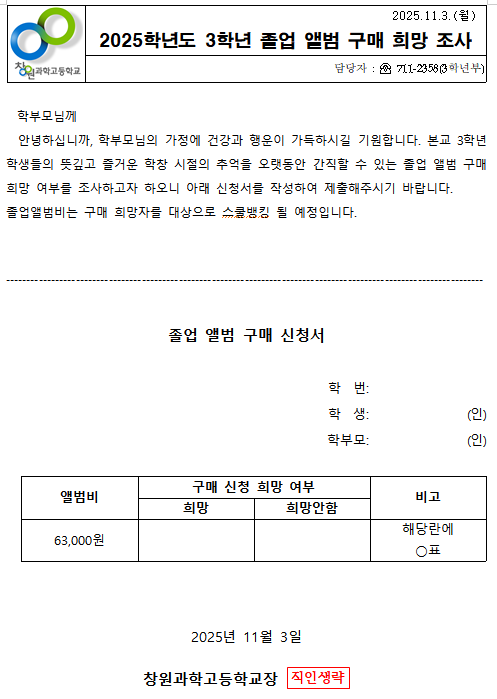 창원과학고등학교

2025.11.3.(월)

2025학년도 3학년 졸업 앨범 구매 희망 조사

담당자 : ☎ 711-2358(3학년부)

학부모님께

안녕하십니까, 학부모님의 가정에 건강과 행운이 가득하시길 기원합니다. 본교 3학년 학생들의 뜻깊고 즐거운 학창 시절의 추억을 오랫동안 간직할 수 있는 졸업 앨범 구매 희망 여부를 조사하고자 하오니 아래 신청서를 작성하여 제출해주시기 바랍니다.

졸업앨범비는 구매 희망자를 대상으로 스쿨뱅킹 될 예정입니다.

졸업 앨범 구매 신청서

학 번:

학 생: (인)

학부모: (인)

| 앨범비 | 구매 신청 희망 여부 | | 비고 |
|---|---|---|---|
| | 희망 | 희망안함 | |
| 63,000원 | | | 해당란에 ○표 |

2025년 11월 3일

창원과학고등학교장 직인생략